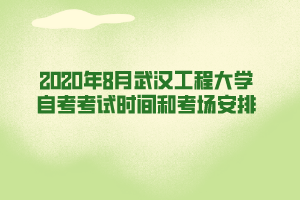 2020年8月武汉工程大学自考考试时间和考场安排